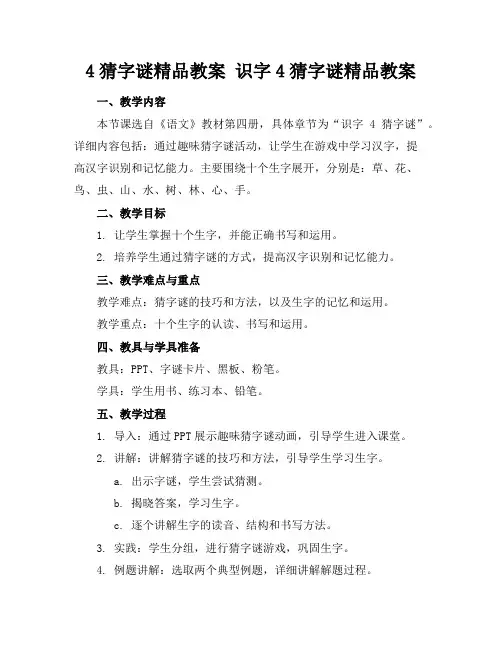 4 猜字谜精品教案 识字 4 猜字谜精品教案

一、教学内容

本节课选自《语文》教材第四册，具体章节为“识字 4 猜字谜”。详细内容包括：通过趣味猜字谜活动，让学生在游戏中学习汉字，提高汉字识别和记忆能力。主要围绕十个生字展开，分别是：草、花、鸟、虫、山、水、树、林、心、手。

二、教学目标

1. 让学生掌握十个生字，并能正确书写和运用。

2. 培养学生通过猜字谜的方式，提高汉字识别和记忆能力。

三、教学难点与重点

教学难点：猜字谜的技巧和方法，以及生字的记忆和运用。

教学重点：十个生字的认读、书写和运用。

四、教具与学具准备

教具：PPT、字谜卡片、黑板、粉笔。

学具：学生用书、练习本、铅笔。

五、教学过程

1. 导入：通过 PPT 展示趣味猜字谜动画，引导学生进入课堂。

2. 讲解：讲解猜字谜的技巧和方法，引导学生学习生字。

a. 出示字谜，学生尝试猜测。

b. 揭晓答案，学习生字。

c. 逐个讲解生字的读音、结构和书写方法。

3. 实践：学生分组，进行猜字谜游戏，巩固生字。

4. 例题讲解：选取两个典型例题，详细讲解解题过程。